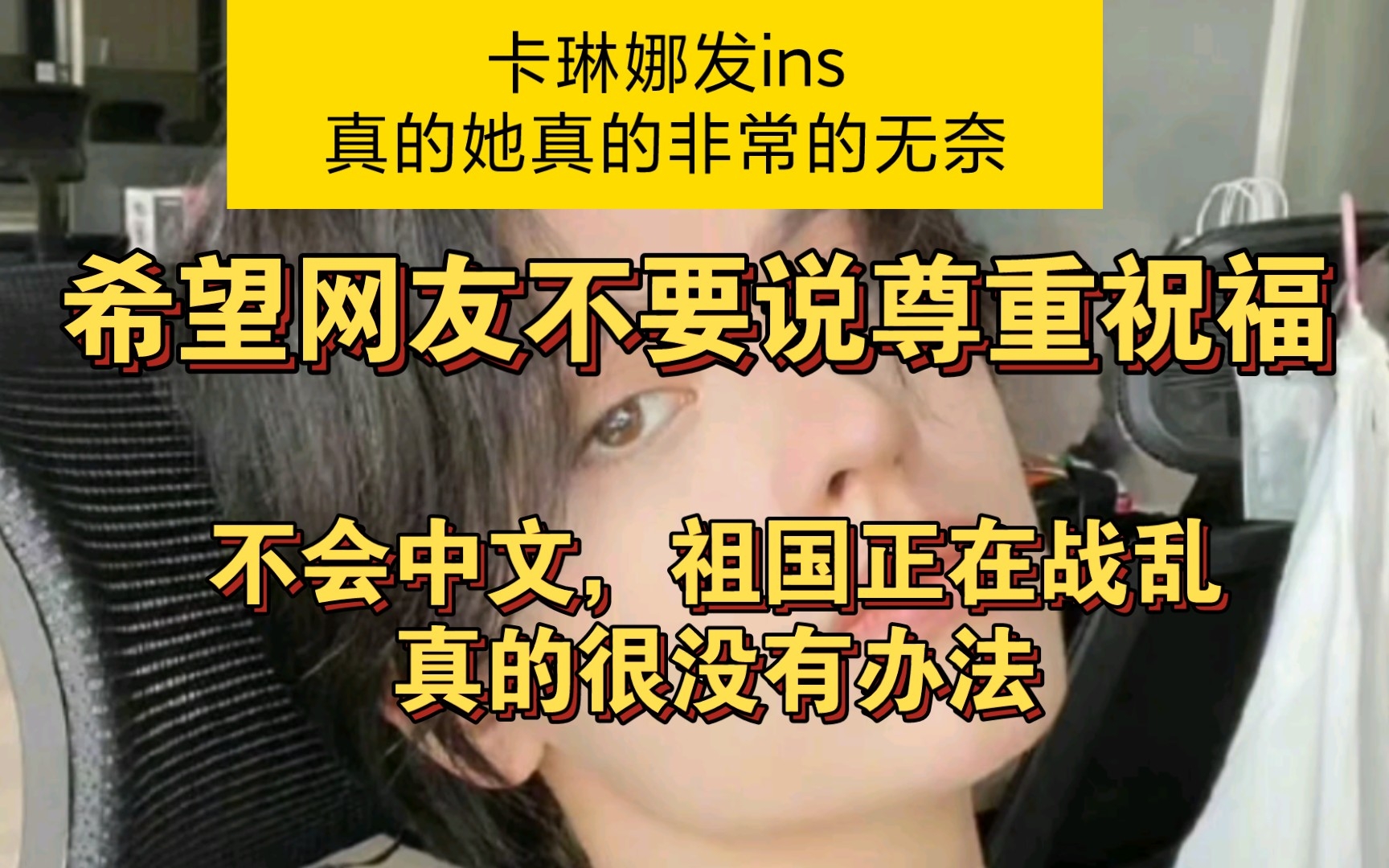 卡琳娜发ins
真的她真的非常的无奈

希望网友不要说尊重祝福

不会中文，祖国正在战乱
真的很没有办法